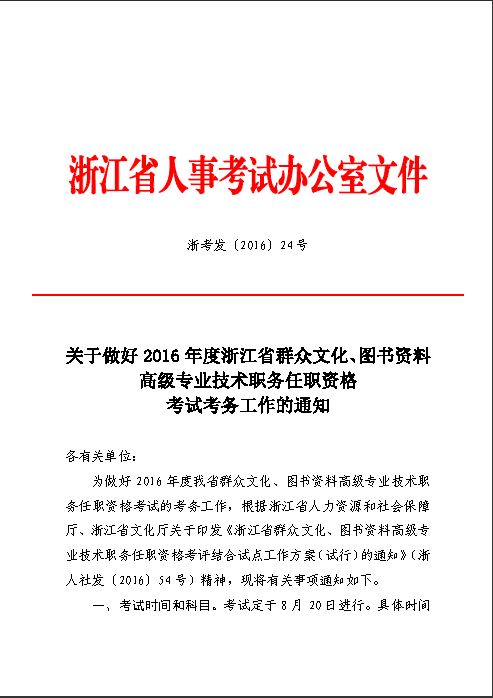 浙江省人事考试办公室文件

浙考发〔2016〕24号

关于做好2016年度浙江省群众文化、图书资料高级专业技术职务任职资格考试考务工作的通知

各有关单位：

为做好2016年度我省群众文化、图书资料高级专业技术职务任职资格考试的考务工作，根据浙江省人力资源和社会保障厅、浙江省文化厅关于印发《浙江省群众文化、图书资料高级专业技术职务任职资格考评结合试点工作方案（试行）的通知》（浙人社发〔2016〕54号）精神，现将有关事项通知如下。

一、考试时间和科目。考试定于8月20日进行。具体时间